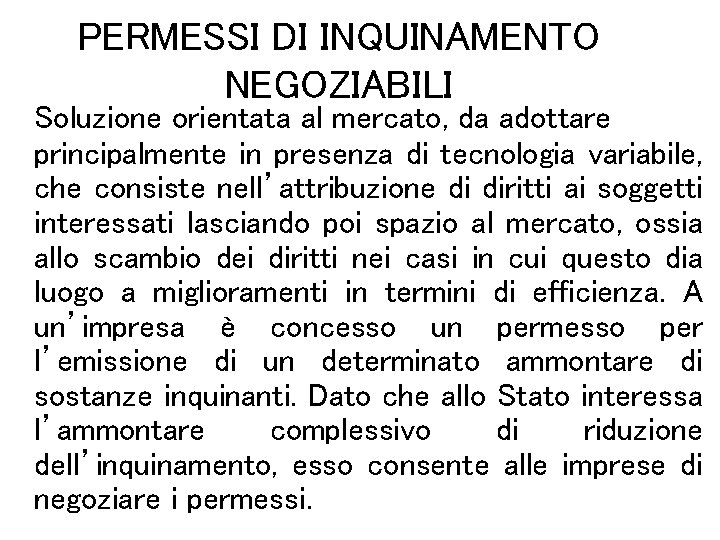 PERMESSI DI INQUINAMENTO NEGOZIABILI

Soluzione orientata al mercato, da adottare principalmente in presenza di tecnologia variabile, che consiste nell'attribuzione di diritti ai soggetti interessati lasciando poi spazio al mercato, ossia allo scambio dei diritti nei casi in cui questo dia luogo a miglioramenti in termini di efficienza. A un'impresa è concesso un permesso per l'emissione di un determinato ammontare di sostanze inquinanti. Dato che allo Stato interessa l'ammontare complessivo di riduzione dell'inquinamento, esso consente alle imprese di negoziare i permessi.